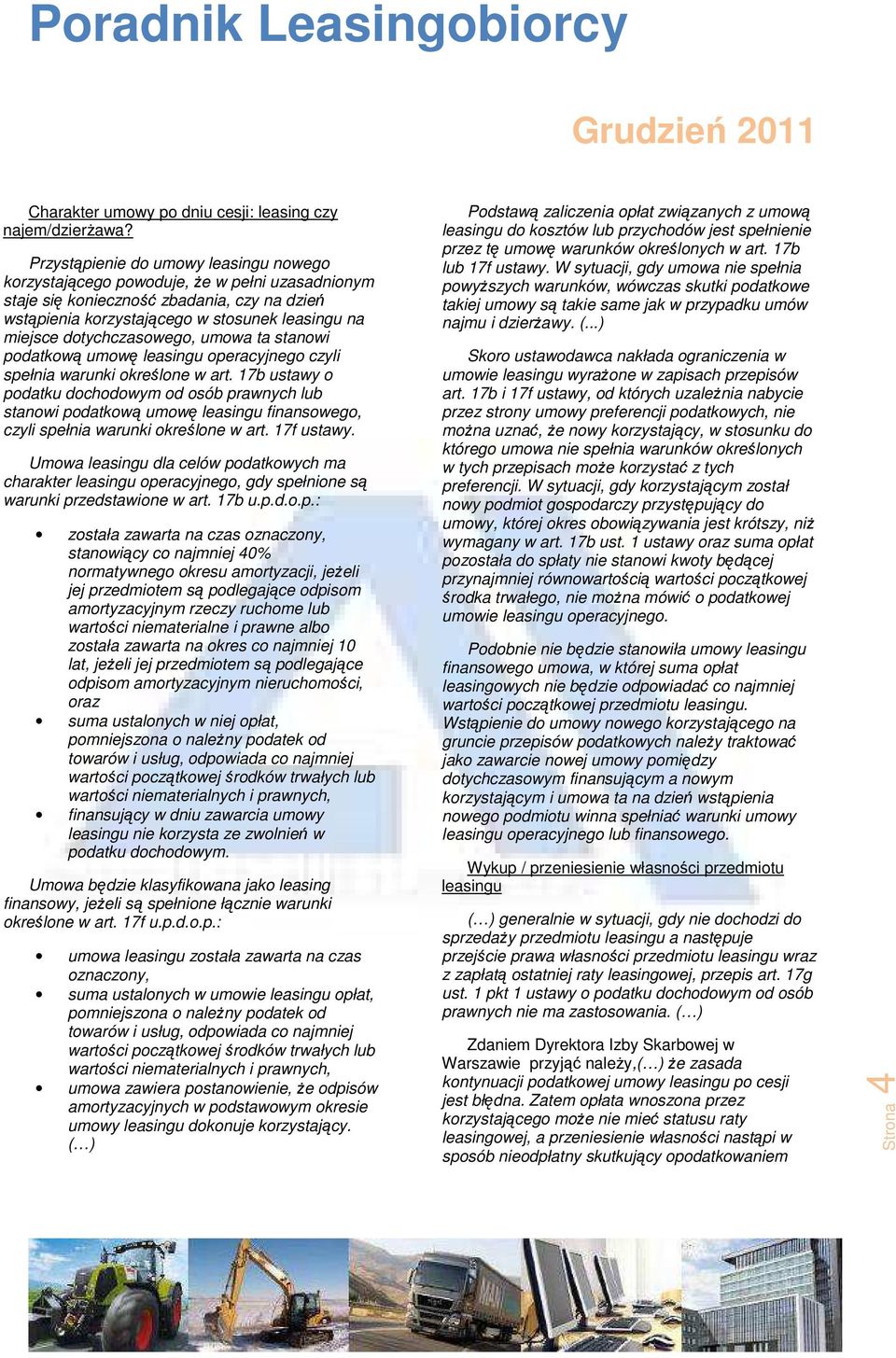 Poradnik Leasingobiorcy

Grudzień 2011

Charakter umowy po dniu cesji: leasing czy najem/dzierżawa?

Przystąpienie do umowy leasingu nowego korzystającego powoduje, że w pełni uzasadnionym staje się konieczność zbadania, czy na dzień wstąpienia korzystającego w stosunek leasingu na miejsce dotychczasowego, umowa ta stanowi podatkową umowę leasingu operacyjnego czyli spełnia warunki określone w art. 17b ustawy o podatku dochodowym od osób prawnych lub stanowi podatkową umowę leasingu finansowego, czyli spełnia warunki określone w art. 17f ustawy.

Umowa leasingu dla celów podatkowych ma charakter leasingu operacyjnego, gdy spełnione są warunki przedstawione w art. 17b u.p.d.o.p.:

• została zawarta na czas oznaczony, stanowiący co najmniej 40% normatywnego okresu amortyzacji, jeżeli jej przedmiotem są podlegające odpisom amortyzacyjnym rzeczy ruchome lub wartości niematerialne i prawne albo została zawarta na okres co najmniej 10 lat, jeżeli jej przedmiotem są podlegające odpisom amortyzacyjnym nieruchomości, oraz
• suma ustalonych w niej opłat, pomniejszona o należny podatek od towarów i usług, odpowiada co najmniej wartości początkowej środków trwałych lub wartości niematerialnych i prawnych,
• finansujący w dniu zawarcia umowy leasingu nie korzysta ze zwolnień w podatku dochodowym.

Umowa będzie klasyfikowana jako leasing finansowy, jeżeli są spełnione łącznie warunki określone w art. 17f u.p.d.o.p.:

• umowa leasingu została zawarta na czas oznaczony,
• suma ustalonych w umowie leasingu opłat, pomniejszona o należny podatek od towarów i usług, odpowiada co najmniej wartości początkowej środków trwałych lub wartości niematerialnych i prawnych,
• umowa zawiera postanowienie, że odpisów amortyzacyjnych w podstawowym okresie umowy leasingu dokonuje korzystający. (…)

Podstawą zaliczenia opłat związanych z umową leasingu do kosztów lub przychodów jest spełnienie przez tę umowę warunków określonych w art. 17b lub 17f ustawy. W sytuacji, gdy umowa nie spełnia powyższych warunków, wówczas skutki podatkowe takiej umowy są takie same jak w przypadku umów najmu i dzierżawy. (...)

Skoro ustawodawca nakłada ograniczenia w umowie leasingu wyrażone w zapisach przepisów art. 17b i 17f ustawy, od których uzależnia nabycie przez strony umowy preferencji podatkowych, nie można uznać, że nowy korzystający, w stosunku do którego umowa nie spełnia warunków określonych w tych przepisach może korzystać z tych preferencji. W sytuacji, gdy korzystającym został nowy podmiot gospodarczy przystępujący do umowy, której okres obowiązywania jest krótszy, niż wymagany w art. 17b ust. 1 ustawy oraz suma opłat pozostała do spłaty nie stanowi kwoty będącej przynajmniej równowartością wartości początkowej środka trwałego, nie można mówić o podatkowej umowie leasingu operacyjnego.

Podobnie nie będzie stanowiła umowy leasingu finansowego umowa, w której suma opłat leasingowych nie będzie odpowiadać co najmniej wartości początkowej przedmiotu leasingu. Wstąpienie do umowy nowego korzystającego na gruncie przepisów podatkowych należy traktować jako zawarcie nowej umowy pomiędzy dotychczasowym finansującym a nowym korzystającym i umowa ta na dzień wstąpienia nowego podmiotu winna spełniać warunki umowy leasingu operacyjnego lub finansowego.

Wykup / przeniesienie własności przedmiotu leasingu

(…) generalnie w sytuacji, gdy nie dochodzi do sprzedaży przedmiotu leasingu a następuje przejście prawa własności przedmiotu leasingu wraz z zapłatą ostatniej raty leasingowej, przepis art. 17g ust. 1 pkt 1 ustawy o podatku dochodowym od osób prawnych nie ma zastosowania. (…)

Zdaniem Dyrektora Izby Skarbowej w Warszawie przyjąć należy,(…) że zasada kontynuacji podatkowej umowy leasingu po cesji jest błędna. Zatem opłata wnoszona przez korzystającego może nie mieć statusu raty leasingowej, a przeniesienie własności nastąpi w sposób nieodpłatny skutkujący opodatkowaniem

Strona 4